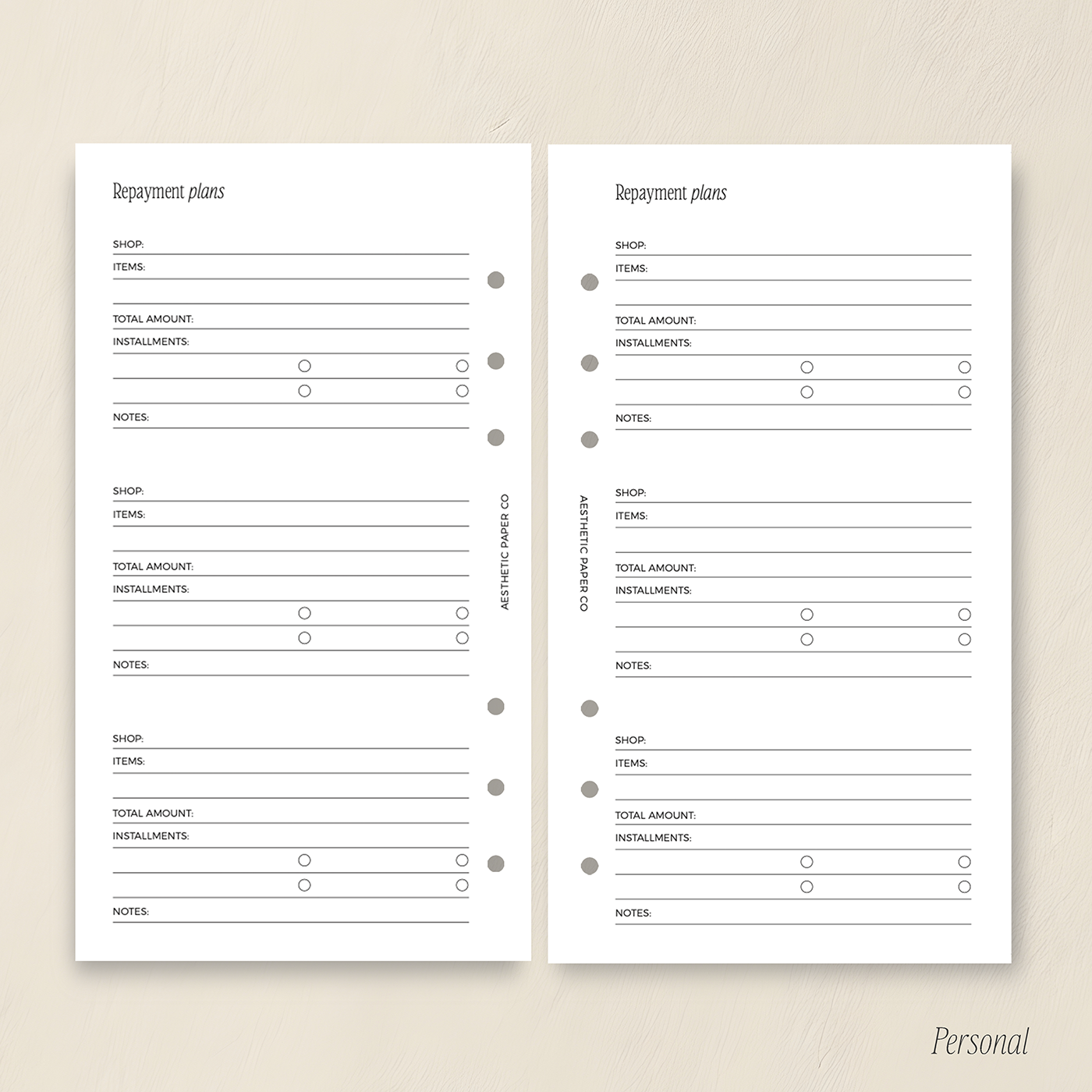 Repayment plans

SHOP:
ITEMS:

TOTAL AMOUNT:
INSTALLMENTS:

NOTES:

SHOP:
ITEMS:

TOTAL AMOUNT:
INSTALLMENTS:

NOTES:

SHOP:
ITEMS:

TOTAL AMOUNT:
INSTALLMENTS:

NOTES:

AESTHETIC PAPER CO

Repayment plans

SHOP:
ITEMS:

TOTAL AMOUNT:
INSTALLMENTS:

NOTES:

SHOP:
ITEMS:

TOTAL AMOUNT:
INSTALLMENTS:

NOTES:

SHOP:
ITEMS:

TOTAL AMOUNT:
INSTALLMENTS:

NOTES:

AESTHETIC PAPER CO

Personal